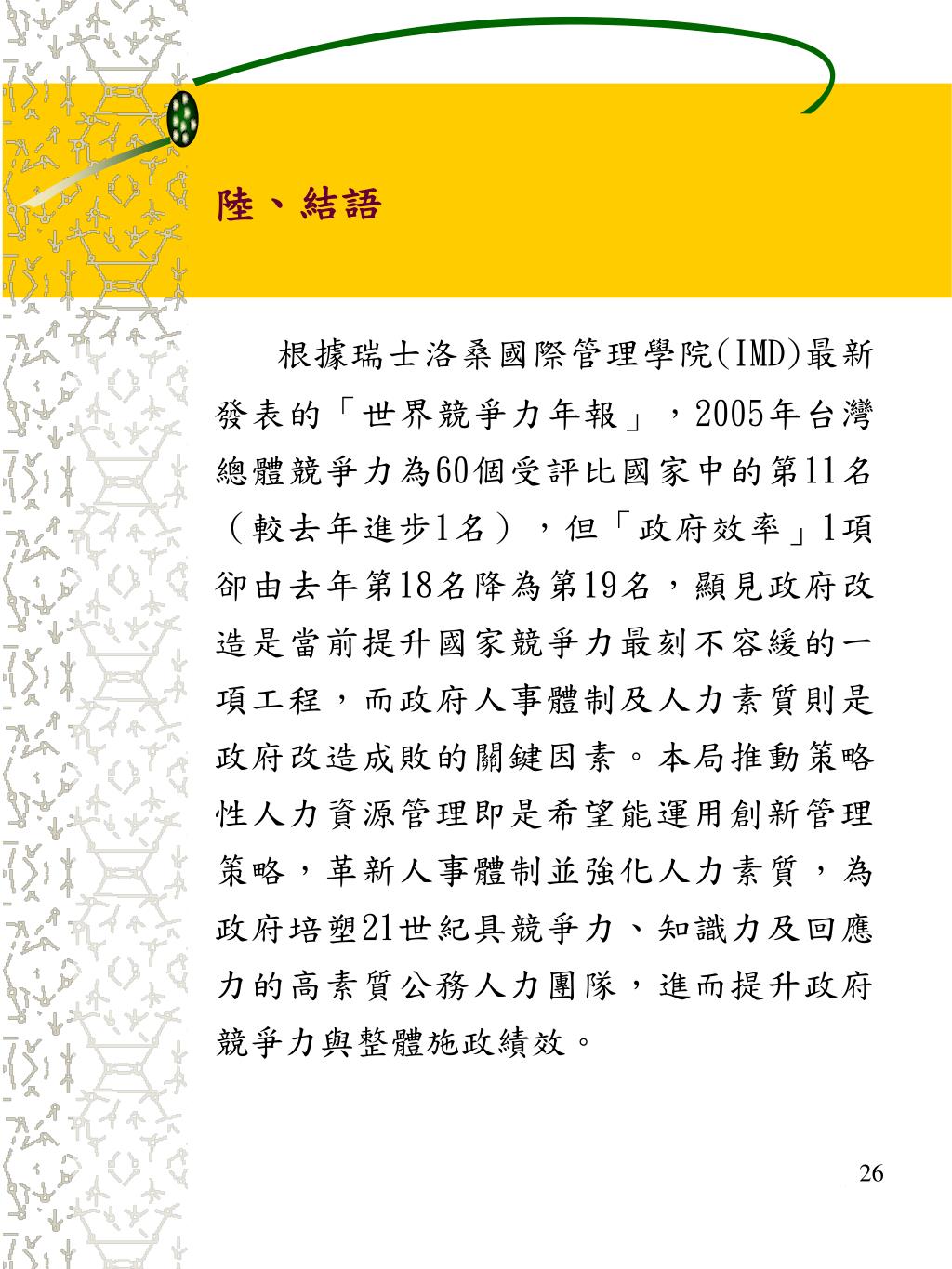 陸、結語

根據瑞士洛桑國際管理學院(IMD)最新發表的「世界競爭力年報」，2005年台灣總體競爭力為60個受評比國家中的第11名（較去年進步1名），但「政府效率」1項卻由去年第18名降為第19名，顯見政府改造是當前提升國家競爭力最刻不容緩的一項工程，而政府人事體制及人力素質則是政府改造成敗的關鍵因素。本局推動策略性人力資源管理即是希望能運用創新管理策略，革新人事體制並強化人力素質，為政府培塑21世紀具競爭力、知識力及回應力的高素質公務人力團隊，進而提升政府競爭力與整體施政績效。

26